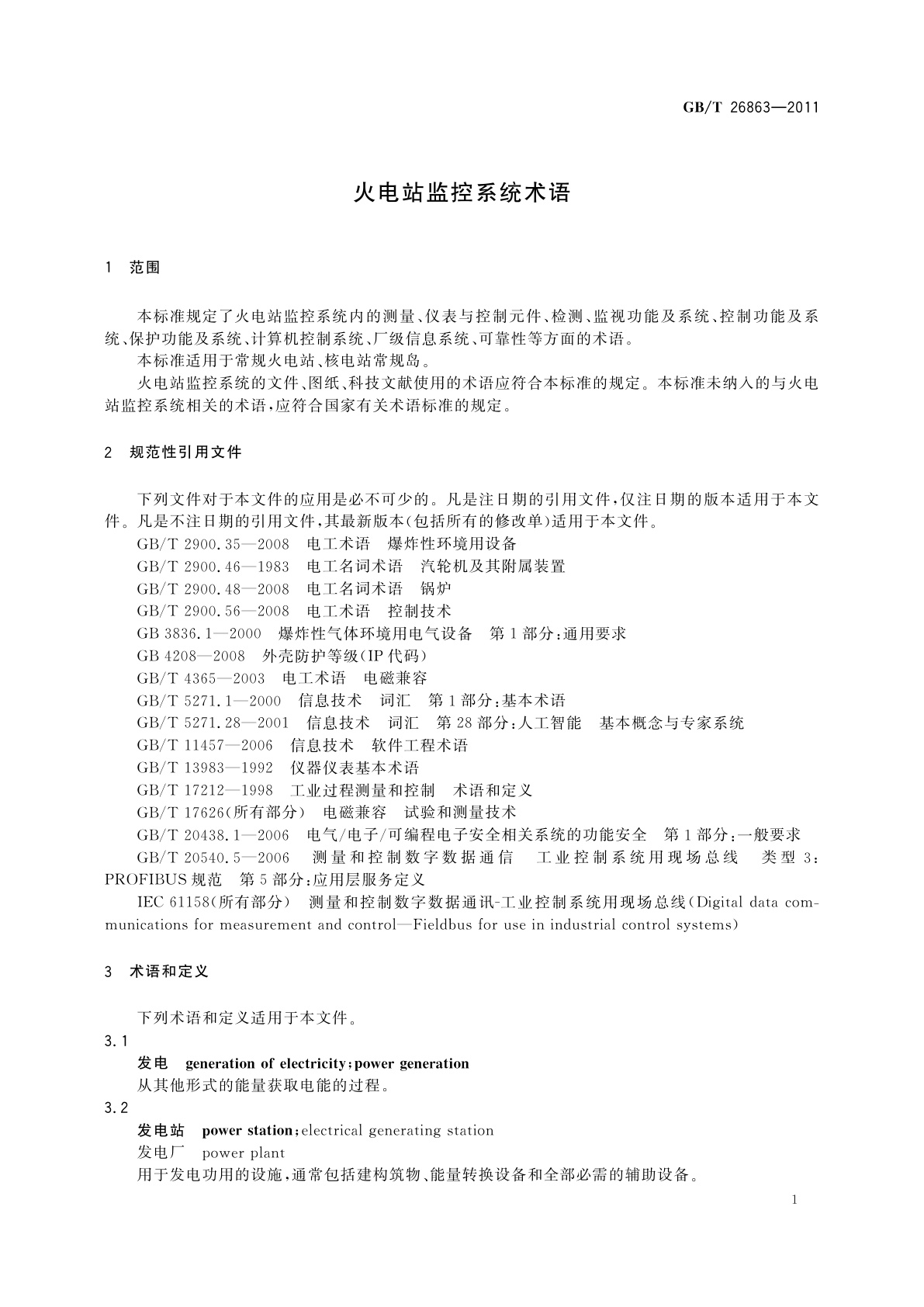 GB/T 26863—2011

火电站监控系统术语

1 范围

本标准规定了火电站监控系统内的测量、仪表与控制元件、检测、监视功能及系统、控制功能及系统、保护功能及系统、计算机控制系统、厂级信息系统、可靠性等方面的术语。
本标准适用于常规火电站、核电站常规岛。
火电站监控系统的文件、图纸、科技文献使用的术语应符合本标准的规定。本标准未纳入的与火电站监控系统相关的术语，应符合国家有关术语标准的规定。

2 规范性引用文件

下列文件对于本文件的应用是必不可少的。凡是注日期的引用文件，仅注日期的版本适用于本文件。凡是不注日期的引用文件，其最新版本(包括所有的修改单)适用于本文件。
GB/T 2900.35—2008 电工术语 爆炸性环境用设备
GB/T 2900.46—1983 电工名词术语 汽轮机及其附属装置
GB/T 2900.48—2008 电工名词术语 锅炉
GB/T 2900.56—2008 电工术语 控制技术
GB 3836.1—2000 爆炸性气体环境用电气设备 第1部分：通用要求
GB 4208—2008 外壳防护等级(IP代码)
GB/T 4365—2003 电工术语 电磁兼容
GB/T 5271.1—2000 信息技术 词汇 第1部分：基本术语
GB/T 5271.28—2001 信息技术 词汇 第28部分：人工智能 基本概念与专家系统
GB/T 11457—2006 信息技术 软件工程术语
GB/T 13983—1992 仪器仪表基本术语
GB/T 17212—1998 工业过程测量和控制 术语和定义
GB/T 17626(所有部分) 电磁兼容 试验和测量技术
GB/T 20438.1—2006 电气/电子/可编程电子安全相关系统的功能安全 第1部分：一般要求
GB/T 20540.5—2006 测量和控制数字数据通信 工业控制系统用现场总线 类型3：PROFIBUS规范 第5部分：应用层服务定义
IEC 61158(所有部分) 测量和控制数字数据通讯-工业控制系统用现场总线(Digital data communications for measurement and control—Fieldbus for use in industrial control systems)

3 术语和定义

下列术语和定义适用于本文件。
3.1
发电 generation of electricity；power generation
从其他形式的能量获取电能的过程。
3.2
发电站 power station；electrical generating station
发电厂 power plant
用于发电功用的设施，通常包括建构筑物、能量转换设备和全部必需的辅助设备。

1